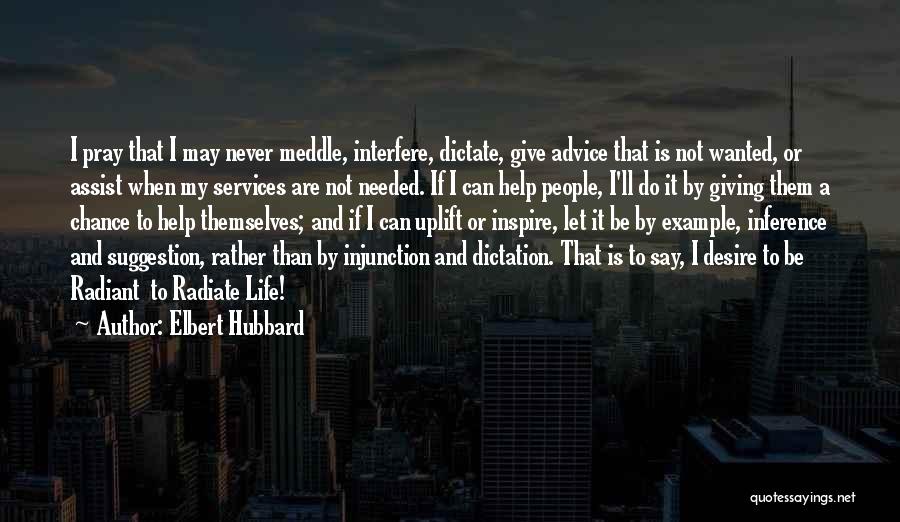 I pray that I may never meddle, interfere, dictate, give advice that is not wanted, or assist when my services are not needed. If I can help people, I'll do it by giving them a chance to help themselves; and if I can uplift or inspire, let it be by example, inference and suggestion, rather than by injunction and dictation. That is to say, I desire to be Radiant to Radiate Life!

~ Author: Elbert Hubbard

quotessayings.net